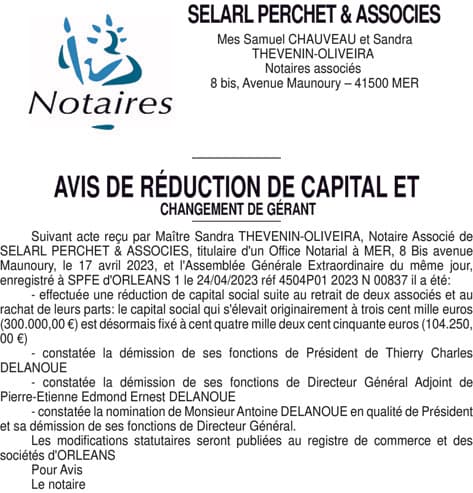 Notaires

SELARL PERCHET & ASSOCIES

Mes Samuel CHAUVEAU et Sandra THEVENIN-OLIVEIRA
Notaires associés
8 bis, Avenue Maunoury – 41500 MER

AVIS DE RÉDUCTION DE CAPITAL ET
CHANGEMENT DE GÉRANT

Suivant acte reçu par Maître Sandra THEVENIN-OLIVEIRA, Notaire Associé de SELARL PERCHET & ASSOCIES, titulaire d'un Office Notarial à MER, 8 Bis avenue Maunoury, le 17 avril 2023, et l'Assemblée Générale Extraordinaire du même jour, enregistré à SPFE d'ORLEANS 1 le 24/04/2023 réf 4504P01 2023 N 00837 il a été:

- effectuée une réduction de capital social suite au retrait de deux associés et au rachat de leurs parts: le capital social qui s'élevait originairement à trois cent mille euros (300.000,00 €) est désormais fixé à cent quatre mille deux cent cinquante euros (104.250, 00 €)

- constatée la démission de ses fonctions de Président de Thierry Charles DELANOUE

- constatée la démission de ses fonctions de Directeur Général Adjoint de Pierre-Etienne Edmond Ernest DELANOUE

- constatée la nomination de Monsieur Antoine DELANOUE en qualité de Président et sa démission de ses fonctions de Directeur Général.

Les modifications statutaires seront publiées au registre de commerce et des sociétés d'ORLEANS

Pour Avis
Le notaire